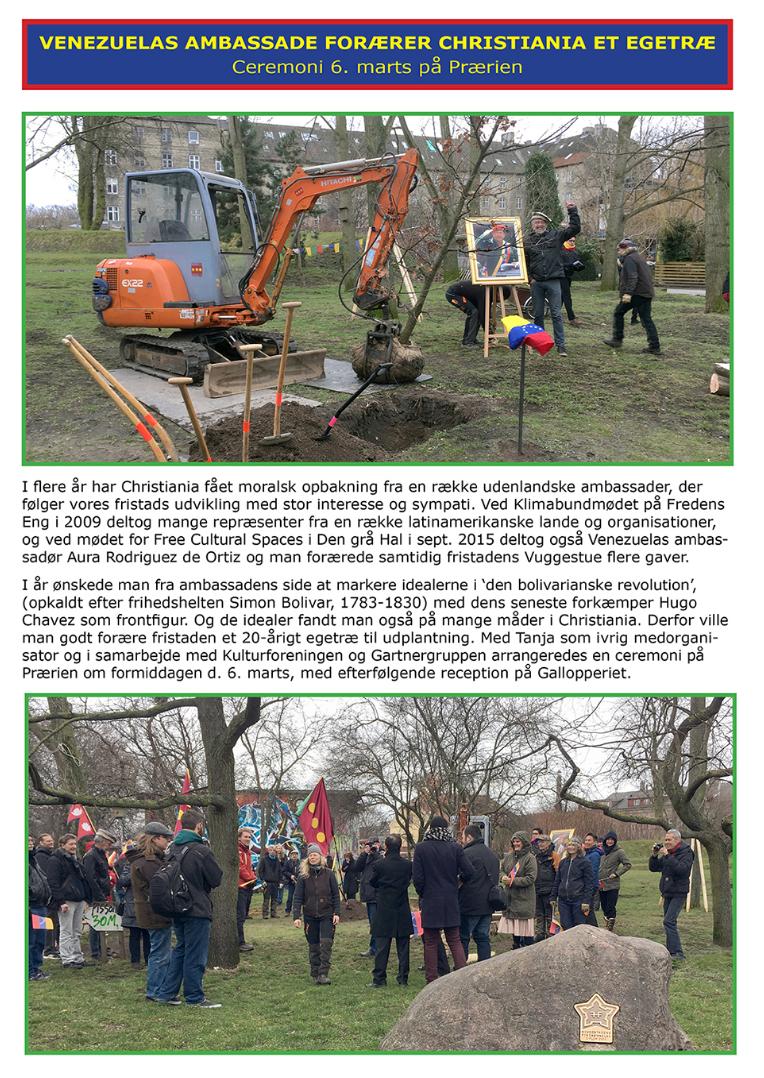 VENEZUELAS AMBASSADE FORÆRER CHRISTIANIA ET EGETRÆ
Ceremoni 6. marts på Prærien

HITACHI
EX22

I flere år har Christiania fået moralsk opbakning fra en række udenlandske ambassader, der følger vores fristads udvikling med stor interesse og sympati. Ved Klimabundmødet på Fredens Eng i 2009 deltog mange repræsenter fra en række latinamerikanske lande og organisationer, og ved mødet for Free Cultural Spaces i Den grå Hal i sept. 2015 deltog også Venezuelas ambassadør Aura Rodriguez de Ortiz og man forærede samtidig fristadens Vuggestue flere gaver.

I år ønskede man fra ambassadens side at markere idealerne i 'den bolivarianske revolution', (opkaldt efter frihedshelten Simon Bolivar, 1783-1830) med dens seneste forkæmper Hugo Chavez som frontfigur. Og de idealer fandt man også på mange måder i Christiania. Derfor ville man godt forære fristaden et 20-årigt egetræ til udplantning. Med Tanja som ivrig medorganisator og i samarbejde med Kulturforeningen og Gartnergruppen arrangeredes en ceremoni på Prærien om formiddagen d. 6. marts, med efterfølgende reception på Gallopperiet.